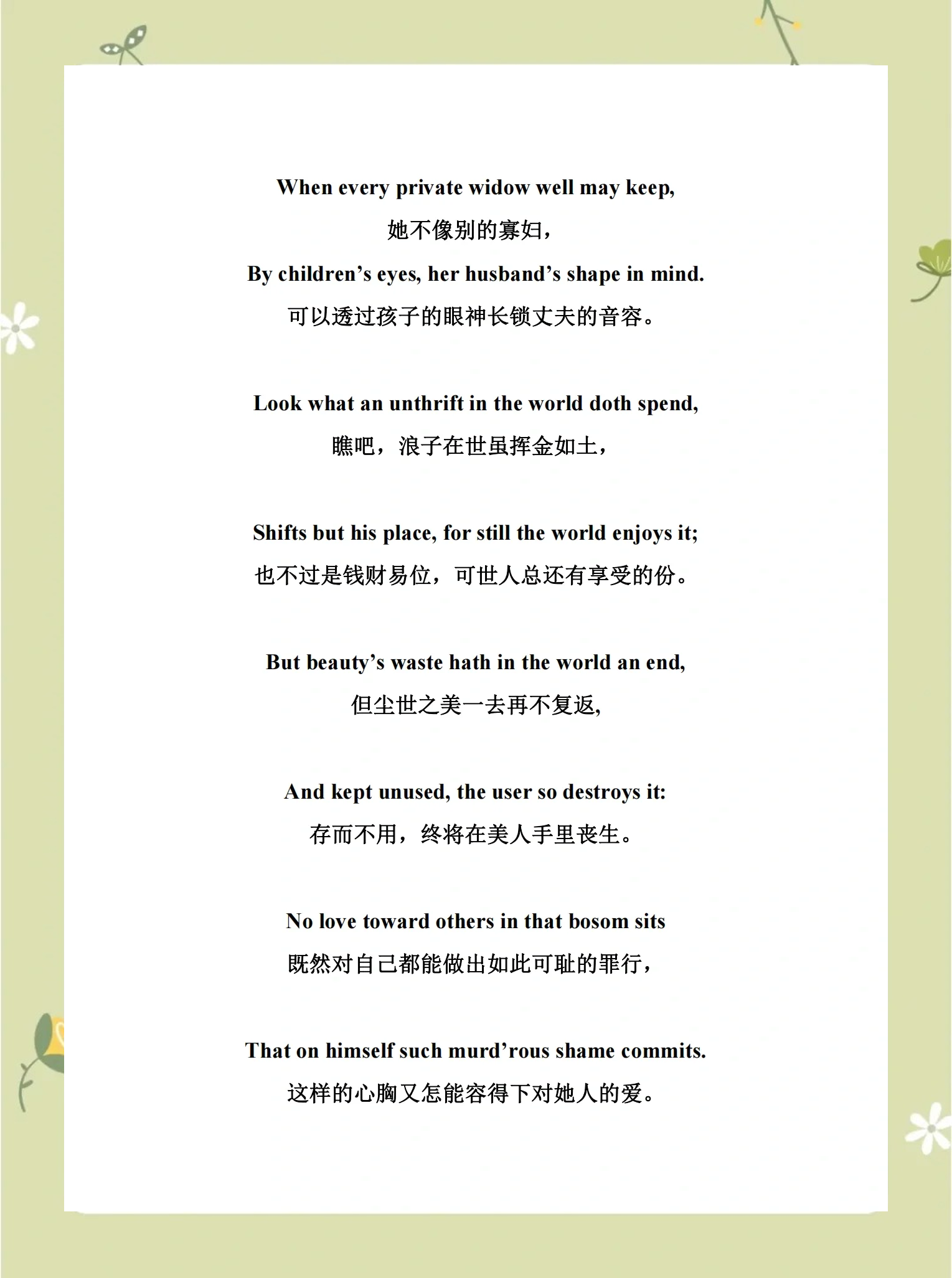 When every private widow well may keep,
她不像别的寡妇，
By children’s eyes, her husband’s shape in mind.
可以透过孩子的眼神长锁丈夫的音容。

Look what an unthrift in the world doth spend,
瞧吧，浪子在世虽挥金如土，

Shifts but his place, for still the world enjoys it;
也不过是钱财易位，可世人总还有享受的份。

But beauty’s waste hath in the world an end,
但尘世之美一去再不复返,

And kept unused, the user so destroys it:
存而不用，终将在美人手里丧生。

No love toward others in that bosom sits
既然对自己都能做出如此可耻的罪行，

That on himself such murd’rous shame commits.
这样的心胸又怎能容得下对她人的爱。